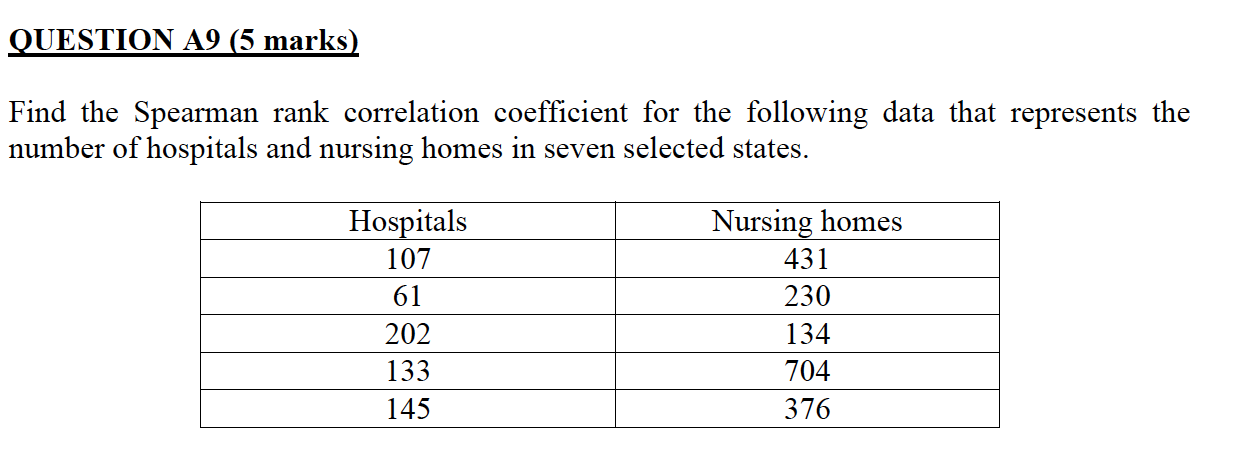 QUESTION A9 (5 marks)

Find the Spearman rank correlation coefficient for the following data that represents the number of hospitals and nursing homes in seven selected states.

| Hospitals | Nursing homes |
|---|---|
| 107 | 431 |
| 61 | 230 |
| 202 | 134 |
| 133 | 704 |
| 145 | 376 |